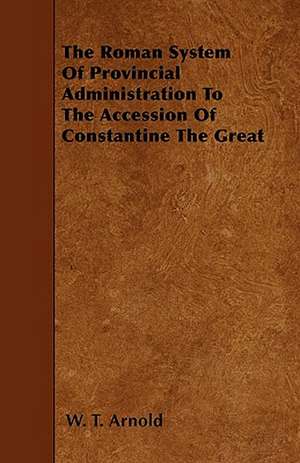 The Roman System Of Provincial Administration To The Accession Of Constantine The Great

W. T. Arnold